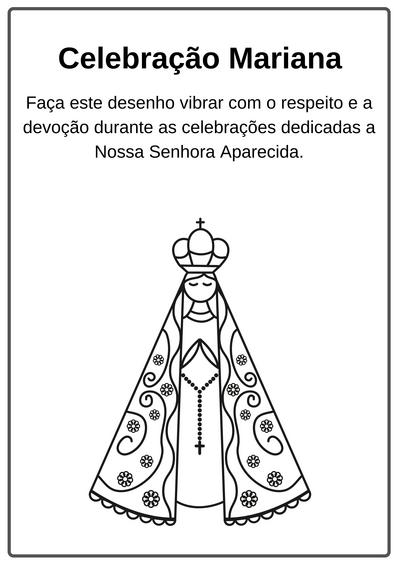 Celebração Mariana

Faça este desenho vibrar com o respeito e a devoção durante as celebrações dedicadas a Nossa Senhora Aparecida.